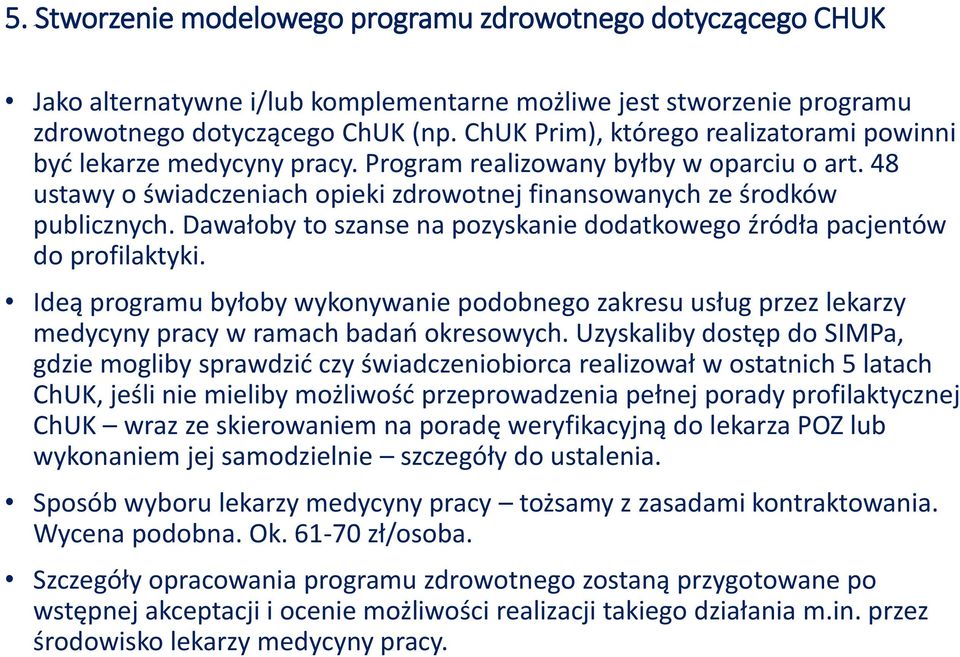 5. Stworzenie modelowego programu zdrowotnego dotyczącego CHUK

• Jako alternatywne i/lub komplementarne możliwe jest stworzenie programu zdrowotnego dotyczącego ChUK (np. ChUK Prim), którego realizatorami powinni być lekarze medycyny pracy. Program realizowany byłby w oparciu o art. 48 ustawy o świadczeniach opieki zdrowotnej finansowanych ze środków publicznych. Dawałoby to szanse na pozyskanie dodatkowego źródła pacjentów do profilaktyki.

• Ideą programu byłoby wykonywanie podobnego zakresu usług przez lekarzy medycyny pracy w ramach badań okresowych. Uzyskaliby dostęp do SIMPa, gdzie mogliby sprawdzić czy świadczeniobiorca realizował w ostatnich 5 latach ChUK, jeśli nie mieliby możliwość przeprowadzenia pełnej porady profilaktycznej ChUK – wraz ze skierowaniem na poradę weryfikacyjną do lekarza POZ lub wykonaniem jej samodzielnie – szczegóły do ustalenia.

• Sposób wyboru lekarzy medycyny pracy – tożsamy z zasadami kontraktowania. Wycena podobna. Ok. 61-70 zł/osoba.

• Szczegóły opracowania programu zdrowotnego zostaną przygotowane po wstępnej akceptacji i ocenie możliwości realizacji takiego działania m.in. przez środowisko lekarzy medycyny pracy.